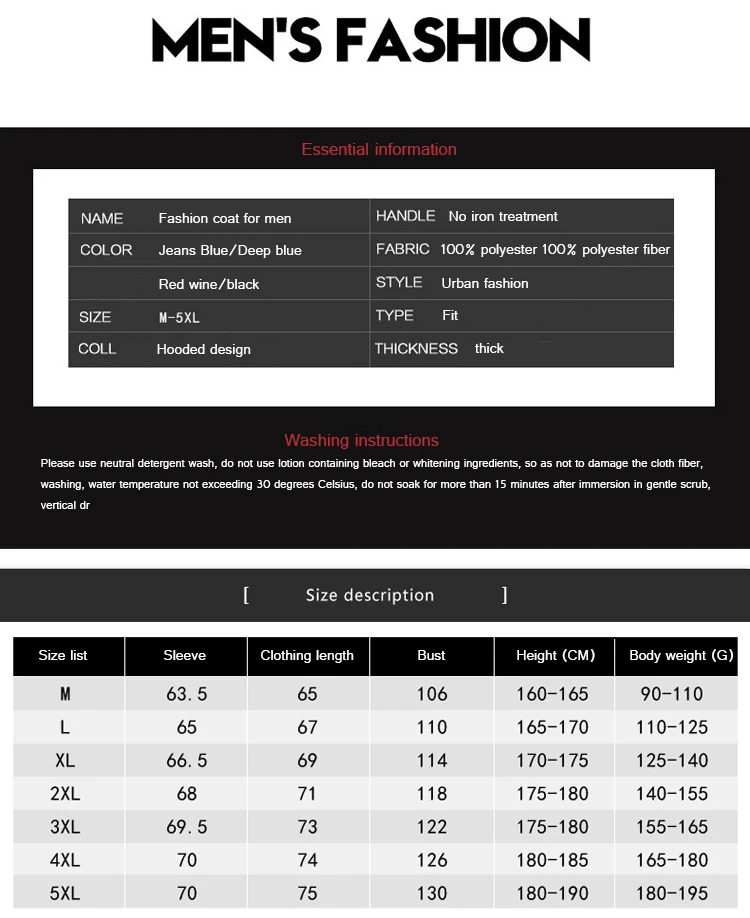 MEN'S FASHION

Essential information

| NAME | Fashion coat for men | HANDLE | No iron treatment |
|---|---|---|---|
| COLOR | Jeans Blue/Deep blue | FABRIC | 100% polyester 100% polyester fiber |
| | Red wine/black | STYLE | Urban fashion |
| SIZE | M-5XL | TYPE | Fit |
| COLL | Hooded design | THICKNESS | thick |

Washing instructions

Please use neutral detergent wash, do not use lotion containing bleach or whitening ingredients, so as not to damage the cloth fiber, washing, water temperature not exceeding 30 degrees Celsius, do not soak for more than 15 minutes after immersion in gentle scrub, vertical dr

[ Size description ]

| Size list | Sleeve | Clothing length | Bust | Height (CM) | Body weight (G) |
|---|---|---|---|---|---|
| M | 63.5 | 65 | 106 | 160-165 | 90-110 |
| L | 65 | 67 | 110 | 165-170 | 110-125 |
| XL | 66.5 | 69 | 114 | 170-175 | 125-140 |
| 2XL | 68 | 71 | 118 | 175-180 | 140-155 |
| 3XL | 69.5 | 73 | 122 | 175-180 | 155-165 |
| 4XL | 70 | 74 | 126 | 180-185 | 165-180 |
| 5XL | 70 | 75 | 130 | 180-190 | 180-195 |